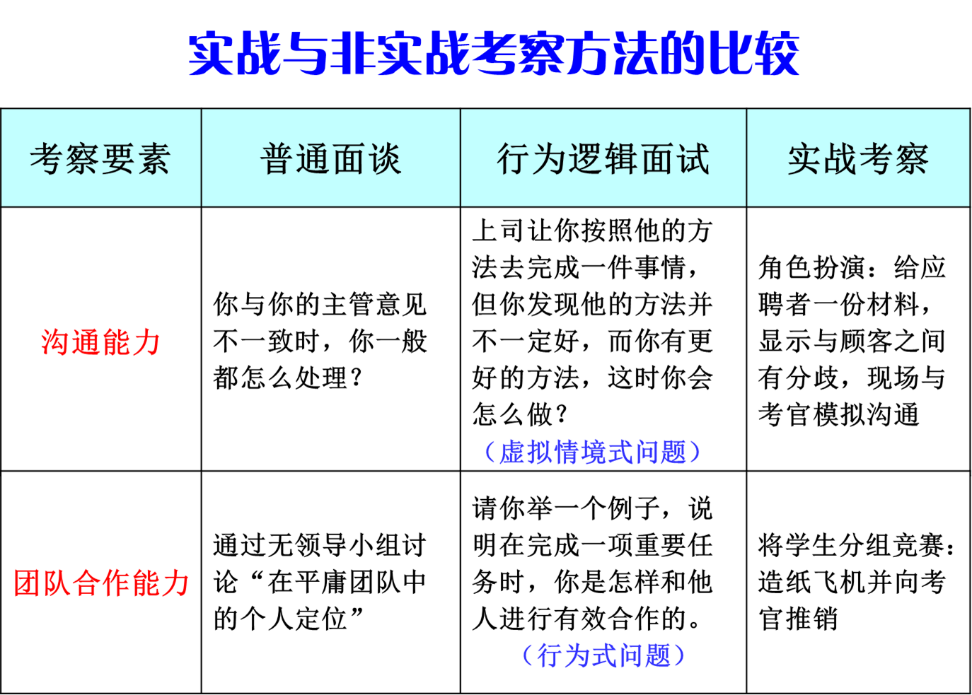 实战与非实战考察方法的比较

| 考察要素 | 普通面谈 | 行为逻辑面试 | 实战考察 |
|---|---|---|---|
| 沟通能力 | 你与你的主管意见不一致时，你一般都怎么处理？ | 上司让你按照他的方法去完成一件事情，但你发现他的方法并不一定好，而你有更好的方法，这时你会怎么做？（虚拟情境式问题） | 角色扮演：给应聘者一份材料，显示与顾客之间有分歧，现场与考官模拟沟通 |
| 团队合作能力 | 通过无领导小组讨论“在平庸团队中的个人定位” | 请你举一个例子，说明在完成一项重要任务时，你是怎样和他人进行有效合作的。（行为式问题） | 将学生分组竞赛：造纸飞机并向考官推销 |